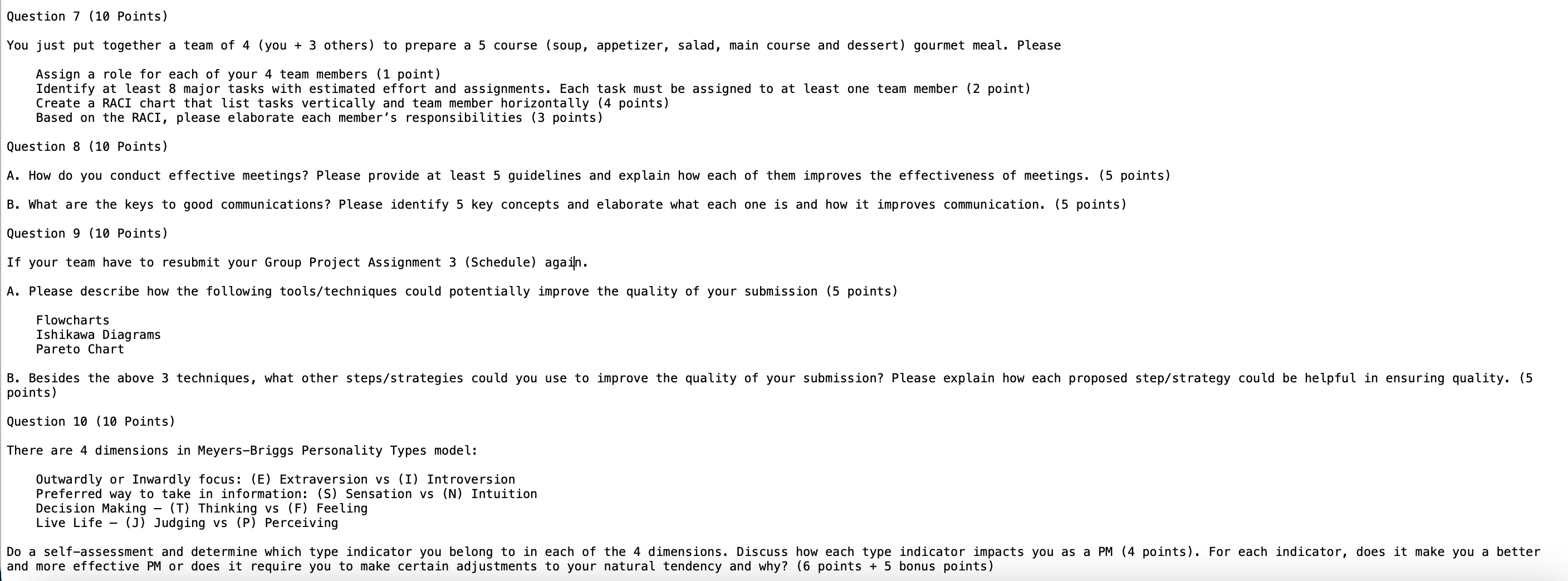 Question 7 (10 Points)

You just put together a team of 4 (you + 3 others) to prepare a 5 course (soup, appetizer, salad, main course and dessert) gourmet meal. Please

Assign a role for each of your 4 team members (1 point)
Identify at least 8 major tasks with estimated effort and assignments. Each task must be assigned to at least one team member (2 point)
Create a RACI chart that list tasks vertically and team member horizontally (4 points)
Based on the RACI, please elaborate each member's responsibilities (3 points)

Question 8 (10 Points)

A. How do you conduct effective meetings? Please provide at least 5 guidelines and explain how each of them improves the effectiveness of meetings. (5 points)

B. What are the keys to good communications? Please identify 5 key concepts and elaborate what each one is and how it improves communication. (5 points)

Question 9 (10 Points)

If your team have to resubmit your Group Project Assignment 3 (Schedule) again.

A. Please describe how the following tools/techniques could potentially improve the quality of your submission (5 points)

Flowcharts
Ishikawa Diagrams
Pareto Chart

B. Besides the above 3 techniques, what other steps/strategies could you use to improve the quality of your submission? Please explain how each proposed step/strategy could be helpful in ensuring quality. (5 points)

Question 10 (10 Points)

There are 4 dimensions in Meyers-Briggs Personality Types model:

Outwardly or Inwardly focus: (E) Extraversion vs (I) Introversion
Preferred way to take in information: (S) Sensation vs (N) Intuition
Decision Making – (T) Thinking vs (F) Feeling
Live Life – (J) Judging vs (P) Perceiving

Do a self-assessment and determine which type indicator you belong to in each of the 4 dimensions. Discuss how each type indicator impacts you as a PM (4 points). For each indicator, does it make you a better and more effective PM or does it require you to make certain adjustments to your natural tendency and why? (6 points + 5 bonus points)